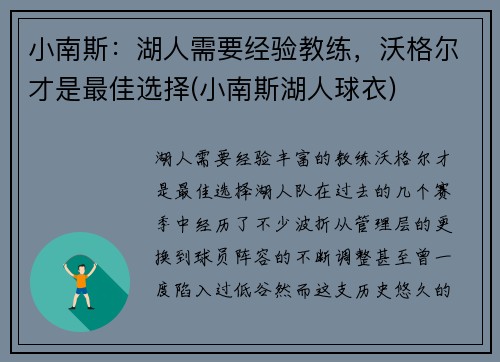 小南斯：湖人需要经验教练，沃格尔才是最佳选择(小南斯湖人球衣)

湖人需要经验丰富的教练沃格尔才是最佳选择湖人队在过去的几个赛季中经历了不少波折从管理层的更换到球员阵容的不断调整甚至曾一度陷入过低谷然而这支历史悠久的